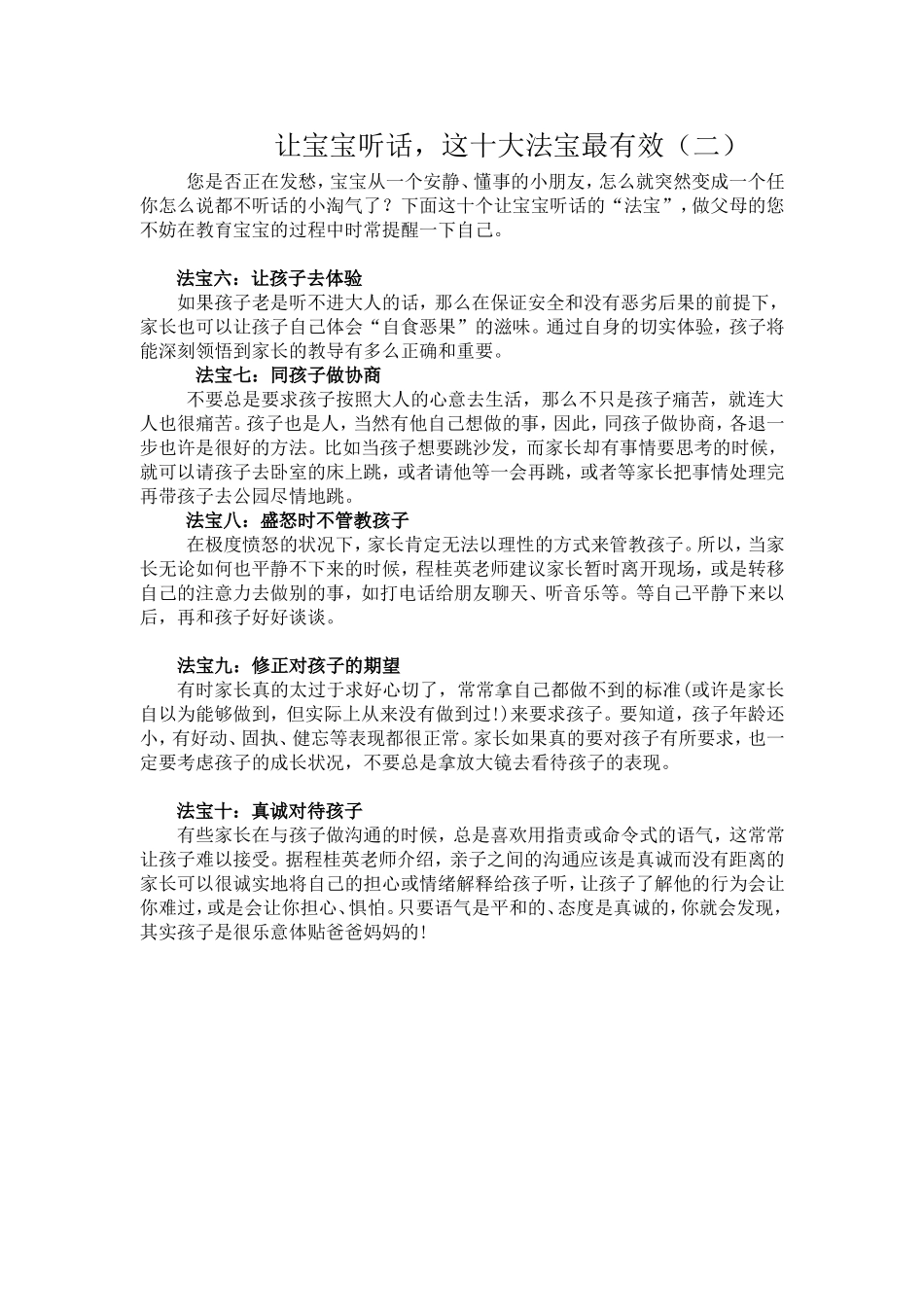 让宝宝听话，这十大法宝最有效（二）

您是否正在发愁，宝宝从一个安静、懂事的小朋友，怎么就突然变成一个任你怎么说都不听话的小淘气了？下面这十个让宝宝听话的“法宝”，做父母的您不妨在教育宝宝的过程中时常提醒一下自己。

法宝六：让孩子去体验

如果孩子老是听不进大人的话，那么在保证安全和没有恶劣后果的前提下，家长也可以让孩子自己体会“自食恶果”的滋味。通过自身的切实体验，孩子将能深刻领悟到家长的教导有多么正确和重要。

法宝七：同孩子做协商

不要总是要求孩子按照大人的心意去生活，那么不只是孩子痛苦，就连大人也很痛苦。孩子也是人，当然有他自己想做的事，因此，同孩子做协商，各退一步也许是很好的方法。比如当孩子想要跳沙发，而家长却有事情要思考的时候，就可以请孩子去卧室的床上跳，或者请他等一会再跳，或者等家长把事情处理完再带孩子去公园尽情地跳。

法宝八：盛怒时不管教孩子

在极度愤怒的状况下，家长肯定无法以理性的方式来管教孩子。所以，当家长无论如何也平静不下来的时候，程桂英老师建议家长暂时离开现场，或是转移自己的注意力去做别的事，如打电话给朋友聊天、听音乐等。等自己平静下来以后，再和孩子好好谈谈。

法宝九：修正对孩子的期望

有时家长真的太过于求好心切了，常常拿自己都做不到的标准(或许是家长自以为能够做到，但实际上从来没有做到过!)来要求孩子。要知道，孩子年龄还小，有好动、固执、健忘等表现都很正常。家长如果真的要对孩子有所要求，也一定要考虑孩子的成长状况，不要总是拿放大镜去看待孩子的表现。

法宝十：真诚对待孩子

有些家长在与孩子做沟通的时候，总是喜欢用指责或命令式的语气，这常常让孩子难以接受。据程桂英老师介绍，亲子之间的沟通应该是真诚而没有距离的家长可以很诚实地将自己的担心或情绪解释给孩子听，让孩子了解他的行为会让你难过，或是会让你担心、惧怕。只要语气是平和的、态度是真诚的，你就会发现，其实孩子是很乐意体贴爸爸妈妈的！